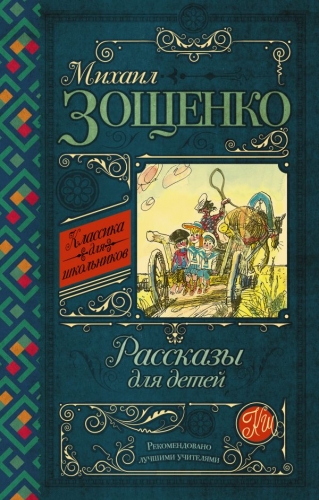 Михаил
ЗОЩЕНКО

Классика для школьников

Рассказы
для детей

КШ

Рекомендовано лучшими учителями